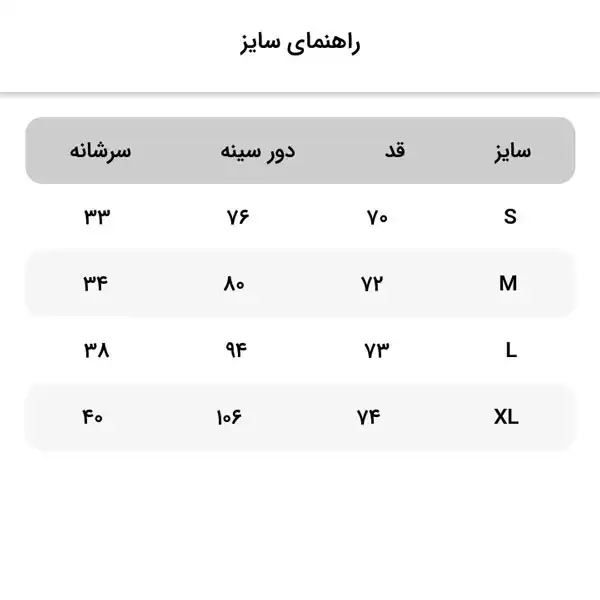 راهنمای سایز

| سایز | قد | دور سینه | سرشانه |
|---|---|---|---|
| S | ۷۰ | ۷۶ | ۳۳ |
| M | ۷۲ | ۸۰ | ۳۴ |
| L | ۷۳ | ۹۴ | ۳۸ |
| XL | ۷۴ | ۱۰۶ | ۴۰ |